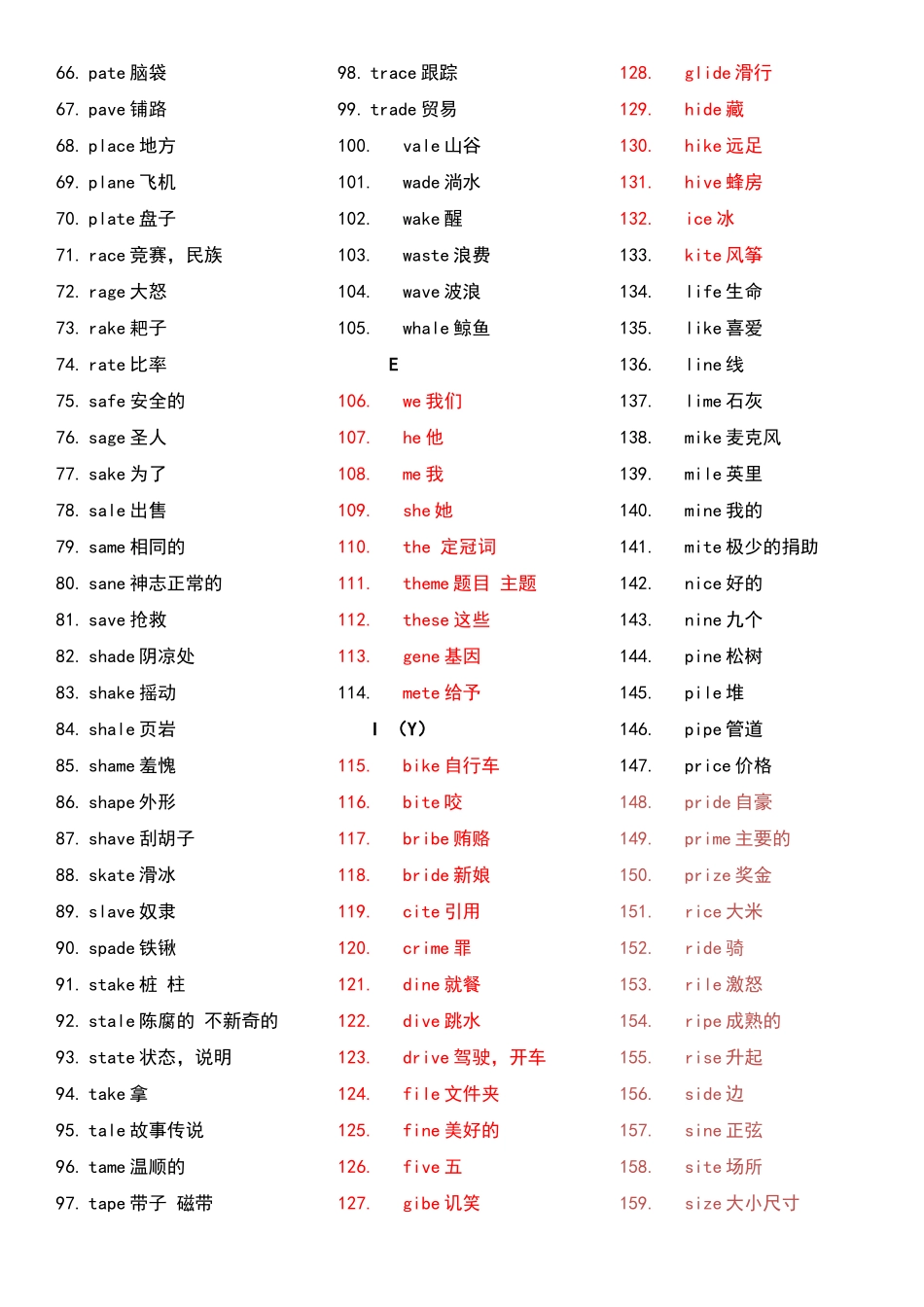 66. pate 脑袋
67. pave 铺路
68. place 地方
69. plane 飞机
70. plate 盘子
71. race 竞赛，民族
72. rage 大怒
73. rake 耙子
74. rate 比率
75. safe 安全的
76. sage 圣人
77. sake 为了
78. sale 出售
79. same 相同的
80. sane 神志正常的
81. save 抢救
82. shade 阴凉处
83. shake 摇动
84. shale 页岩
85. shame 羞愧
86. shape 外形
87. shave 刮胡子
88. skate 滑冰
89. slave 奴隶
90. spade 铁锹
91. stake 桩 柱
92. stale 陈腐的 不新奇的
93. state 状态，说明
94. take 拿
95. tale 故事传说
96. tame 温顺的
97. tape 带子 磁带

98. trace 跟踪
99. trade 贸易
100. vale 山谷
101. wade 淌水
102. wake 醒
103. waste 浪费
104. wave 波浪
105. whale 鲸鱼

E

106. we 我们
107. he 他
108. me 我
109. she 她
110. the 定冠词
111. theme 题目 主题
112. these 这些
113. gene 基因
114. mete 给予

I (Y)

115. bike 自行车
116. bite 咬
117. bribe 贿赂
118. bride 新娘
119. cite 引用
120. crime 罪
121. dine 就餐
122. dive 跳水
123. drive 驾驶，开车
124. file 文件夹
125. fine 美好的
126. five 五
127. gibe 讥笑

128. glide 滑行
129. hide 藏
130. hike 远足
131. hive 蜂房
132. ice 冰
133. kite 风筝
134. life 生命
135. like 喜爱
136. line 线
137. lime 石灰
138. mike 麦克风
139. mile 英里
140. mine 我的
141. mite 极少的捐助
142. nice 好的
143. nine 九个
144. pine 松树
145. pile 堆
146. pipe 管道
147. price 价格
148. pride 自豪
149. prime 主要的
150. prize 奖金
151. rice 大米
152. ride 骑
153. rile 激怒
154. ripe 成熟的
155. rise 升起
156. side 边
157. sine 正弦
158. site 场所
159. size 大小尺寸